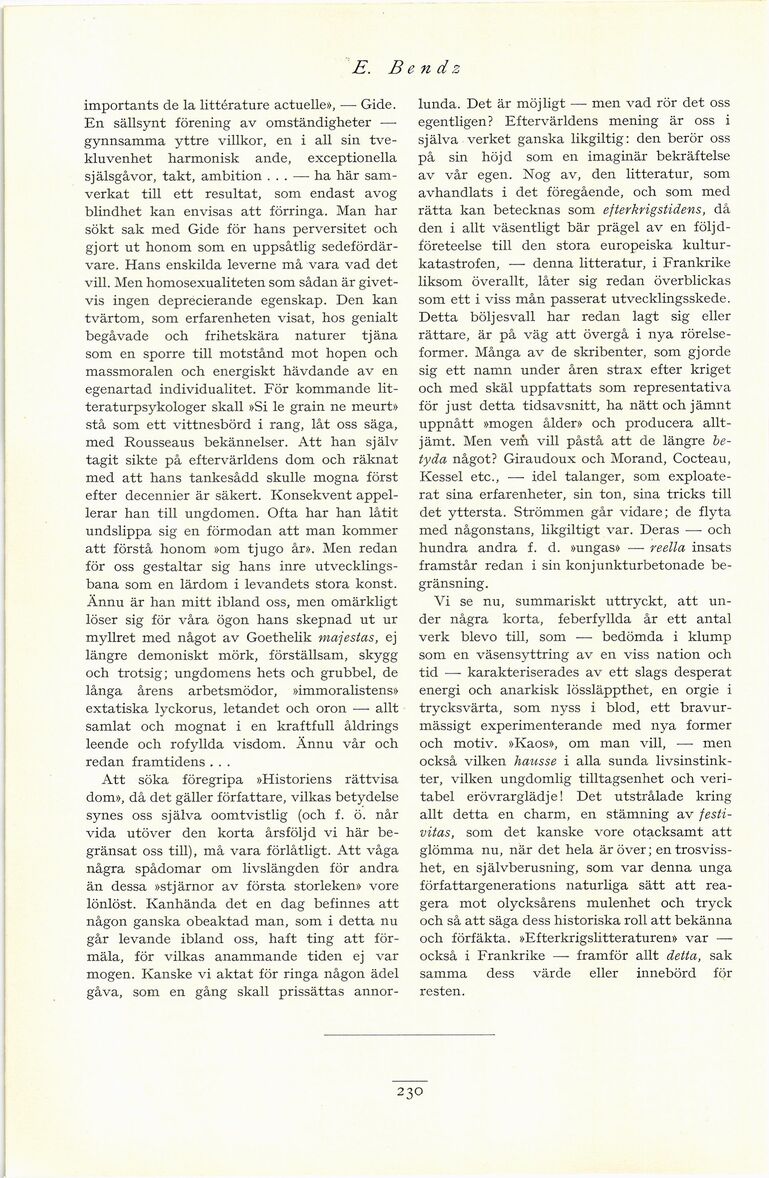 E. Bendz

importants de la littérature actuelle», — Gide. En sällsynt förening av omständigheter — gynnsamma yttre villkor, en i all sin tvekluvenhet harmonisk ande, exceptionella själsgåvor, takt, ambition . . . — ha här samverkat till ett resultat, som endast avog blindhet kan envisas att förringa. Man har sökt sak med Gide för hans perversitet och gjort ut honom som en uppsåtlig sedefördärvare. Hans enskilda leverne må vara vad det vill. Men homosexualiteten som sådan är givetvis ingen deprecierande egenskap. Den kan tvärtom, som erfarenheten visat, hos genialt begåvade och frihetskära naturer tjäna som en sporre till motstånd mot hopen och massmoralen och energiskt hävdande av en egenartad individualitet. För kommande litteraturpsykologer skall »Si le grain ne meurt» stå som ett vittnesbörd i rang, låt oss säga, med Rousseaus bekännelser. Att han själv tagit sikte på eftervärldens dom och räknat med att hans tankesådd skulle mogna först efter decennier är säkert. Konsekvent appellerar han till ungdomen. Ofta har han låtit undslippa sig en förmodan att man kommer att förstå honom »om tjugo år». Men redan för oss gestaltar sig hans inre utvecklingsbana som en lärdom i levandets stora konst. Ännu är han mitt ibland oss, men omärkligt löser sig för våra ögon hans skepnad ut ur myllret med något av Goethelik majestas, ej längre demoniskt mörk, förställsam, skygg och trotsig; ungdomens hets och grubbel, de långa årens arbetsmödor, »immoralistens» extatiska lyckorus, letandet och oron — allt samlat och mognat i en kraftfull åldrings leende och rofyllda visdom. Ännu vår och redan framtidens . . .

Att söka föregripa »Historiens rättvisa dom», då det gäller författare, vilkas betydelse synes oss själva oomtvistlig (och f. ö. når vida utöver den korta årsföljd vi här begränsat oss till), må vara förlåtligt. Att våga några spådomar om livslängden för andra än dessa »stjärnor av första storleken» vore lönlöst. Kanhända det en dag befinnes att någon ganska obeaktad man, som i detta nu går levande ibland oss, haft ting att förmäla, för vilkas anammande tiden ej var mogen. Kanske vi aktat för ringa någon ädel gåva, som en gång skall prissättas annorlunda. Det är möjligt — men vad rör det oss egentligen? Eftervärldens mening är oss i själva verket ganska likgiltig: den berör oss på sin höjd som en imaginär bekräftelse av vår egen. Nog av, den litteratur, som avhandlats i det föregående, och som med rätta kan betecknas som efterkrigstidens, då den i allt väsentligt bär prägel av en följdföreteelse till den stora europeiska kulturkatastrofen, — denna litteratur, i Frankrike liksom överallt, låter sig redan överblickas som ett i viss mån passerat utvecklingsskede. Detta böljesvall har redan lagt sig eller rättare, är på väg att övergå i nya rörelseformer. Många av de skribenter, som gjorde sig ett namn under åren strax efter kriget och med skäl uppfattats som representativa för just detta tidsavsnitt, ha nätt och jämnt uppnått »mogen ålder» och producera alltjämt. Men vem vill påstå att de längre betyda något? Giraudoux och Morand, Cocteau, Kessel etc., — idel talanger, som exploaterat sina erfarenheter, sin ton, sina tricks till det yttersta. Strömmen går vidare; de flyta med någonstans, likgiltigt var. Deras — och hundra andra f. d. »ungas» — reella insats framstår redan i sin konjunkturbetonade begränsning.

Vi se nu, summariskt uttryckt, att under några korta, feberfyllda år ett antal verk blevo till, som — bedömda i klump som en väsensyttring av en viss nation och tid — karakteriserades av ett slags desperat energi och anarkisk lössläppthet, en orgie i trycksvärta, som nyss i blod, ett bravurmässigt experimenterande med nya former och motiv. »Kaos», om man vill, — men också vilken hausse i alla sunda livsinstinkter, vilken ungdomlig tilltagsenhet och veritabel erövrarglädje! Det utstrålade kring allt detta en charm, en stämning av festivitas, som det kanske vore otacksamt att glömma nu, när det hela är över; en trosvisshet, en självberusning, som var denna unga författargenerations naturliga sätt att reagera mot olycksårens mulenhet och tryck och så att säga dess historiska roll att bekänna och förfäkta. »Efterkrigslitteraturen» var — också i Frankrike — framför allt detta, sak samma dess värde eller innebörd för resten.

230